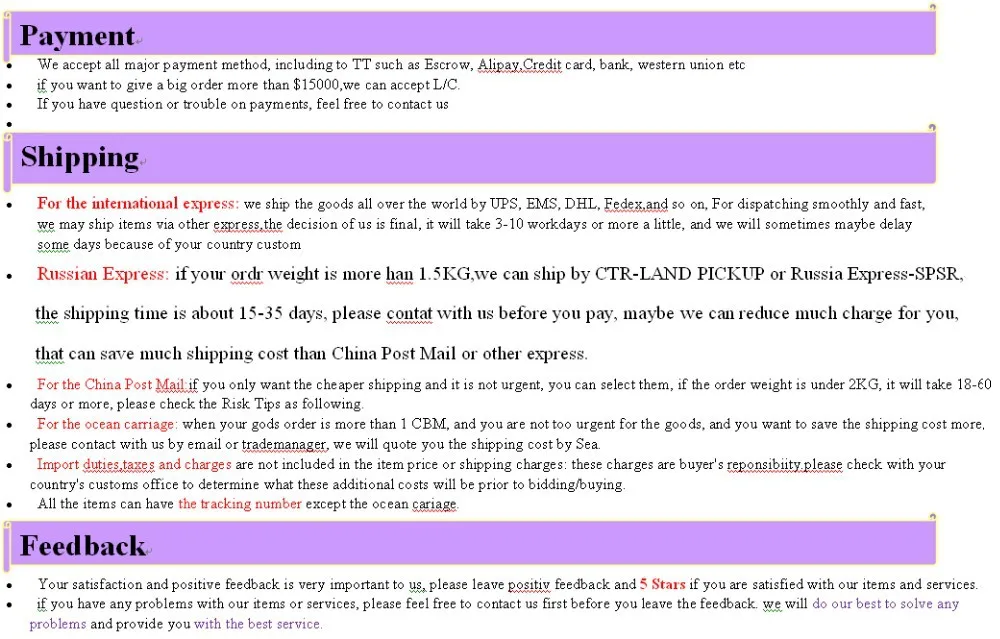 Payment

- We accept all major payment method, including to TT such as Escrow, Alipay,Credit card, bank, western union etc
- if you want to give a big order more than $15000,we can accept L/C.
- If you have question or trouble on payments, feel free to contact us

Shipping

- For the international express: we ship the goods all over the world by UPS, EMS, DHL, Fedex,and so on, For dispatching smoothly and fast, we may ship items via other express,the decision of us is final, it will take 3-10 workdays or more a little, and we will sometimes maybe delay some days because of your country custom
- Russian Express: if your ordr weight is more han 1.5KG,we can ship by CTR-LAND PICKUP or Russia Express-SPSR, the shipping time is about 15-35 days, please contat with us before you pay, maybe we can reduce much charge for you, that can save much shipping cost than China Post Mail or other express.
- For the China Post Mail:if you only want the cheaper shipping and it is not urgent, you can select them, if the order weight is under 2KG, it will take 18-60 days or more, please check the Risk Tips as following.
- For the ocean carriage: when your gods order is more than 1 CBM, and you are not too urgent for the goods, and you want to save the shipping cost more, please contact with us by email or trademanager, we will quote you the shipping cost by Sea.
- Import duties,taxes and charges are not included in the item price or shipping charges: these charges are buyer's reponsibiity,please check with your country's customs office to determine what these additional costs will be prior to bidding/buying.
- All the items can have the tracking number except the ocean cariage.

Feedback

- Your satisfaction and positive feedback is very important to us, please leave positiv feedback and 5 Stars if you are satisfied with our items and services.
- if you have any problems with our items or services, please feel free to contact us first before you leave the feedback. we will do our best to solve any problems and provide you with the best service.